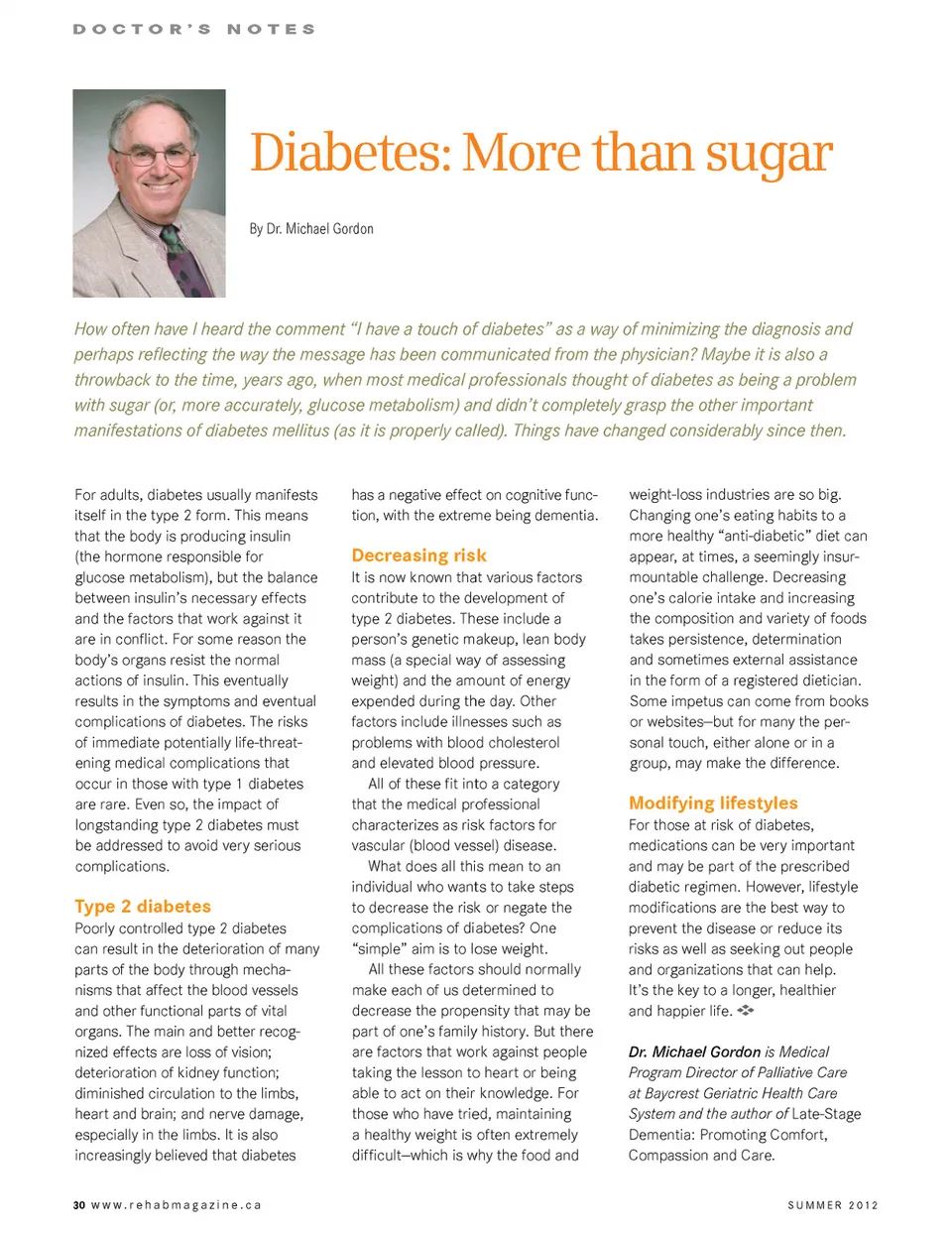 DOCTOR'S NOTES

Diabetes: More than sugar

By Dr. Michael Gordon

How often have I heard the comment "I have a touch of diabetes" as a way of minimizing the diagnosis and perhaps reflecting the way the message has been communicated from the physician? Maybe it is also a throwback to the time, years ago, when most medical professionals thought of diabetes as being a problem with sugar (or, more accurately, glucose metabolism) and didn't completely grasp the other important manifestations of diabetes mellitus (as it is properly called). Things have changed considerably since then.

For adults, diabetes usually manifests itself in the type 2 form. This means that the body is producing insulin (the hormone responsible for glucose metabolism), but the balance between insulin's necessary effects and the factors that work against it are in conflict. For some reason the body's organs resist the normal actions of insulin. This eventually results in the symptoms and eventual complications of diabetes. The risks of immediate potentially life-threatening medical complications that occur in those with type 1 diabetes are rare. Even so, the impact of longstanding type 2 diabetes must be addressed to avoid very serious complications.

Type 2 diabetes
Poorly controlled type 2 diabetes can result in the deterioration of many parts of the body through mechanisms that affect the blood vessels and other functional parts of vital organs. The main and better recognized effects are loss of vision; deterioration of kidney function; diminished circulation to the limbs, heart and brain; and nerve damage, especially in the limbs. It is also increasingly believed that diabetes has a negative effect on cognitive function, with the extreme being dementia.

Decreasing risk
It is now known that various factors contribute to the development of type 2 diabetes. These include a person's genetic makeup, lean body mass (a special way of assessing weight) and the amount of energy expended during the day. Other factors include illnesses such as problems with blood cholesterol and elevated blood pressure.

All of these fit into a category that the medical professional characterizes as risk factors for vascular (blood vessel) disease.

What does all this mean to an individual who wants to take steps to decrease the risk or negate the complications of diabetes? One "simple" aim is to lose weight.

All these factors should normally make each of us determined to decrease the propensity that may be part of one's family history. But there are factors that work against people taking the lesson to heart or being able to act on their knowledge. For those who have tried, maintaining a healthy weight is often extremely difficult—which is why the food and weight-loss industries are so big. Changing one's eating habits to a more healthy "anti-diabetic" diet can appear, at times, a seemingly insurmountable challenge. Decreasing one's calorie intake and increasing the composition and variety of foods takes persistence, determination and sometimes external assistance in the form of a registered dietician. Some impetus can come from books or websites—but for many the personal touch, either alone or in a group, may make the difference.

Modifying lifestyles
For those at risk of diabetes, medications can be very important and may be part of the prescribed diabetic regimen. However, lifestyle modifications are the best way to prevent the disease or reduce its risks as well as seeking out people and organizations that can help. It's the key to a longer, healthier and happier life.

Dr. Michael Gordon is Medical Program Director of Palliative Care at Baycrest Geriatric Health Care System and the author of Late-Stage Dementia: Promoting Comfort, Compassion and Care.

30 www.rehabmagazine.ca

SUMMER 2012